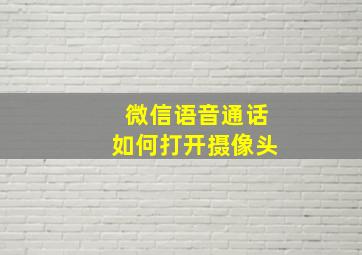 微信语音通话
如何打开摄像头